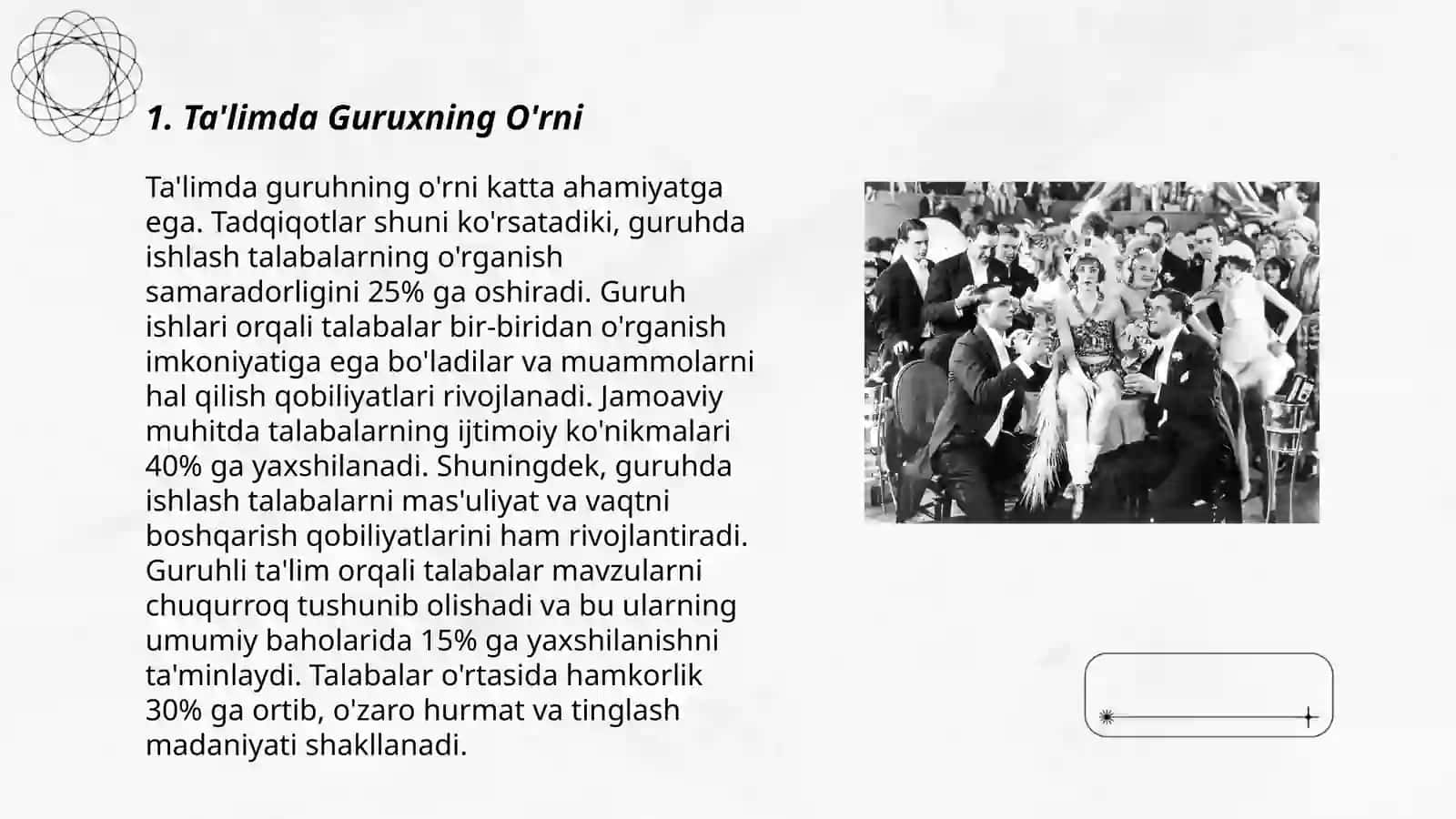 1. Ta'limda Guruxning O'rni

Ta'limda guruhning o'rni katta ahamiyatga ega. Tadqiqotlar shuni ko'rsatadiki, guruhda ishlash talabalarning o'rganish samaradorligini 25% ga oshiradi. Guruh ishlari orqali talabalar bir-biridan o'rganish imkoniyatiga ega bo'ladilar va muammolarni hal qilish qobiliyatlari rivojlanadi. Jamoaviy muhitda talabalarning ijtimoiy ko'nikmalari 40% ga yaxshilanadi. Shuningdek, guruhda ishlash talabalarni mas'uliyat va vaqtni boshqarish qobiliyatlarini ham rivojlantiradi. Guruhli ta'lim orqali talabalar mavzularni chuqurroq tushunib olishadi va bu ularning umumiy baholarida 15% ga yaxshilanishni ta'minlaydi. Talabalar o'rtasida hamkorlik 30% ga ortib, o'zaro hurmat va tinglash madaniyati shakllanadi.